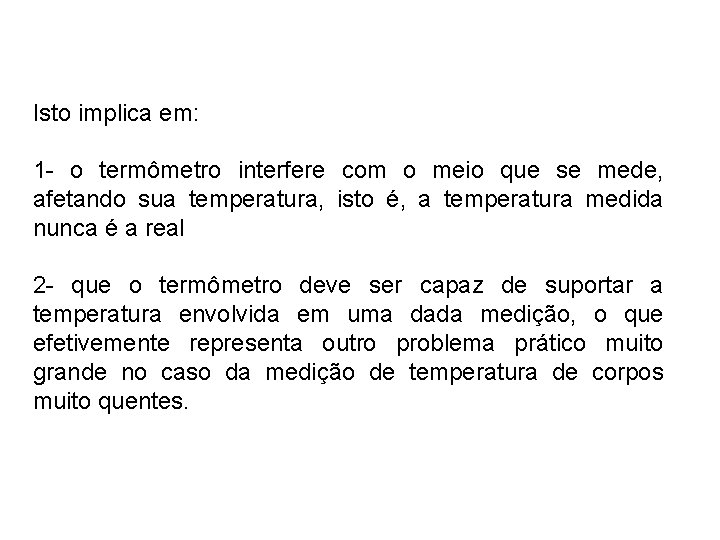 Isto implica em:

1- o termômetro interfere com o meio que se mede, afetando sua temperatura, isto é, a temperatura medida nunca é a real

2- que o termômetro deve ser capaz de suportar a temperatura envolvida em uma dada medição, o que efetivemente representa outro problema prático muito grande no caso da medição de temperatura de corpos muito quentes.